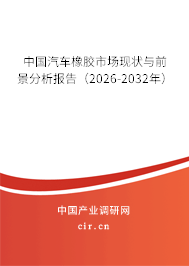 中国汽车橡胶市场现状与前景分析报告（2026-2032年）

中国产业调研网

cir.cn